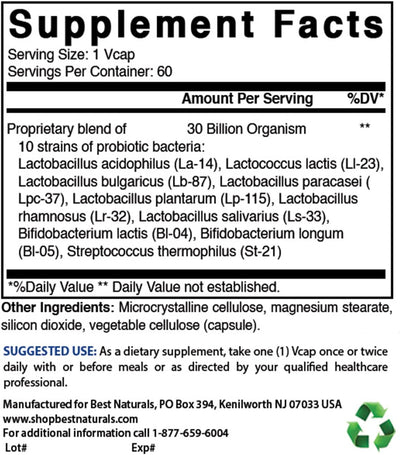 Supplement Facts
Serving Size: 1 Vcap
Servings Per Container: 60

| | Amount Per Serving | %DV* |
|---|---|---|
| Proprietary blend of 10 strains of probiotic bacteria: Lactobacillus acidophilus (La-14), Lactococcus lactis (Ll-23), Lactobacillus bulgaricus (Lb-87), Lactobacillus paracasei ( Lpc-37), Lactobacillus plantarum (Lp-115), Lactobacillus rhamnosus (Lr-32), Lactobacillus salivarius (Ls-33), Bifidobacterium lactis (Bl-04), Bifidobacterium longum (Bl-05), Streptococcus thermophilus (St-21) | 30 Billion Organism | ** |

*%Daily Value ** Daily Value not established.

Other Ingredients: Microcrystalline cellulose, magnesium stearate, silicon dioxide, vegetable cellulose (capsule).

SUGGESTED USE: As a dietary supplement, take one (1) Vcap once or twice daily with or before meals or as directed by your qualified healthcare professional.

Manufactured for Best Naturals, PO Box 394, Kenilworth NJ 07033 USA
www.shopbestnaturals.com
For additional information call 1-877-659-6004
Lot# Exp#